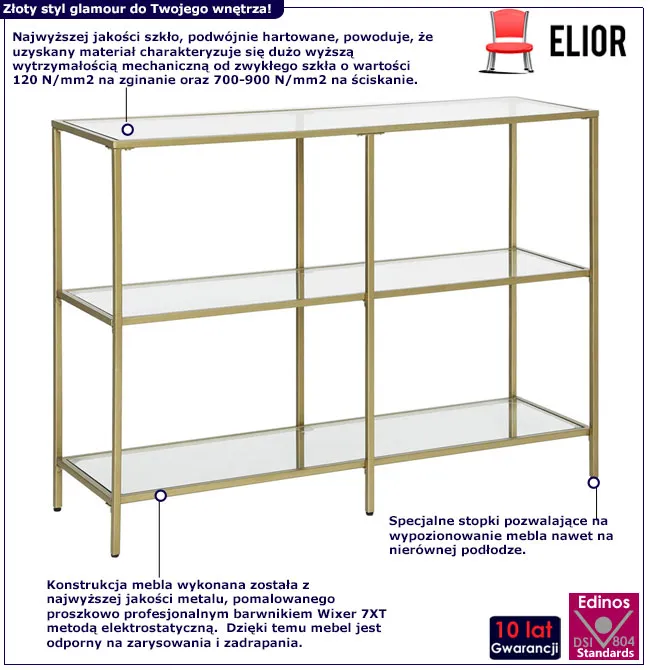 Złoty styl glamour do Twojego wnętrza!

ELIOR

Najwyższej jakości szkło, podwójnie hartowane, powoduje, że uzyskany materiał charakteryzuje się dużo wyższą wytrzymałością mechaniczną od zwykłego szkła o wartości 120 N/mm2 na zginanie oraz 700-900 N/mm2 na ściskanie.

Specjalne stopki pozwalające na wypozionowanie mebla nawet na nierównej podłodze.

Konstrukcja mebla wykonana została z najwyższej jakości metalu, pomalowanego proszkowo profesjonalnym barwnikiem Wixer 7XT metodą elektrostatyczną. Dzięki temu mebel jest odporny na zarysowania i zadrapania.

10 lat Gwarancji

Edinos DSI 804 Standards